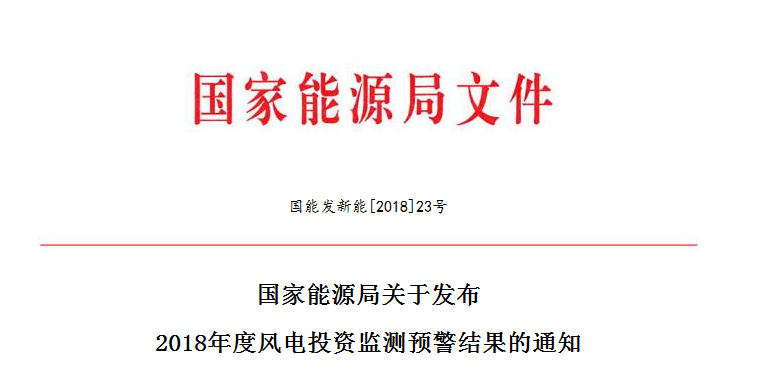 国家能源局文件

国能发新能[2018]23号

国家能源局关于发布
2018年度风电投资监测预警结果的通知